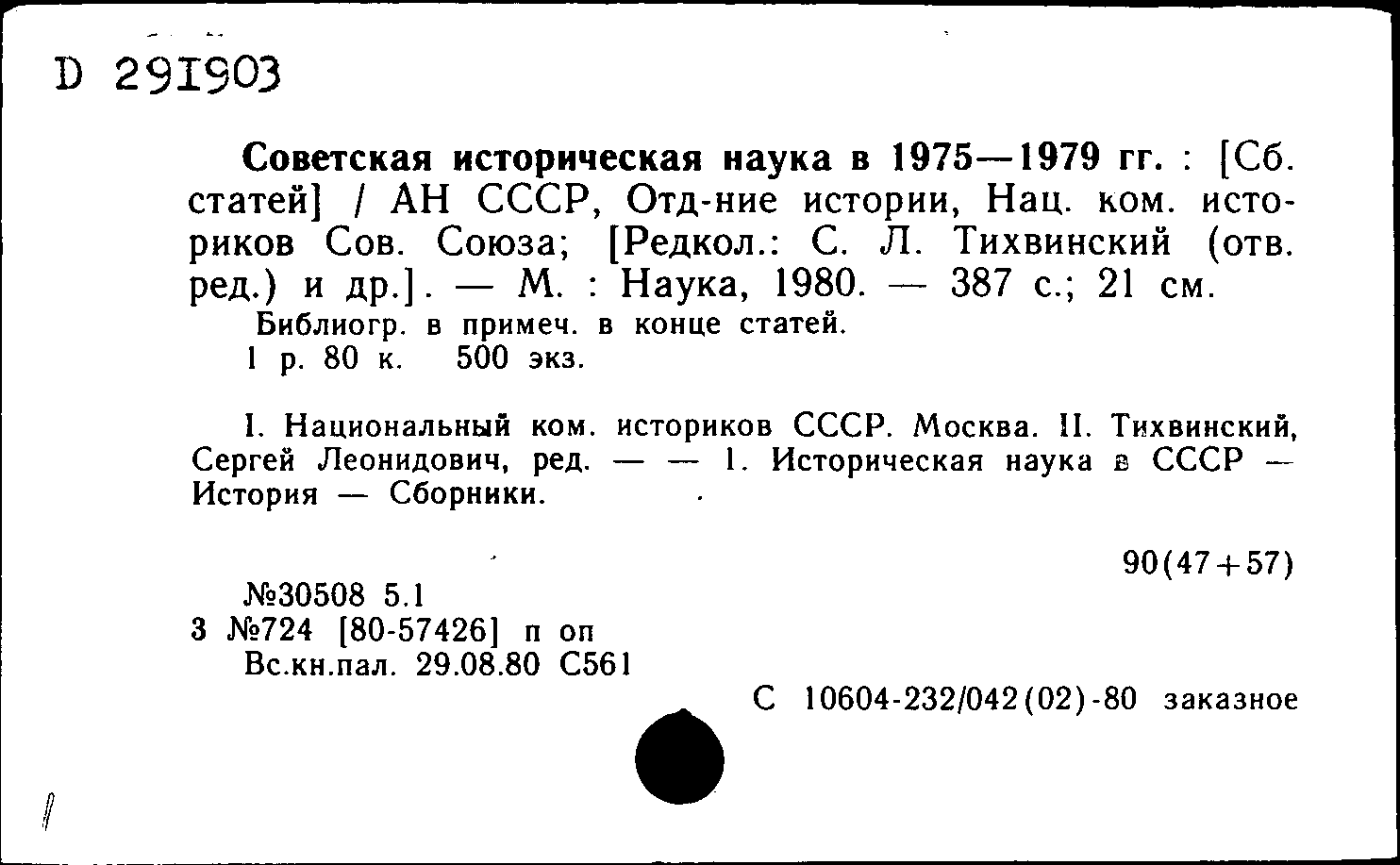 D 291903

Советская историческая наука в 1975—1979 гг. : [Сб. статей] / АН СССР, Отд-ние истории, Нац. ком. историков Сов. Союза; [Редкол.: С. Л. Тихвинский (отв. ред.) и др.]. — М. : Наука, 1980. — 387 с.; 21 см.
Библиогр. в примеч. в конце статей.
1 р. 80 к. 500 экз.

I. Национальный ком. историков СССР. Москва. II. Тихвинский, Сергей Леонидович, ред. — — 1. Историческая наука в СССР — История — Сборники.

90(47+57)

№30508 5.1
3 №724 [80-57426] п оп
Вс.кн.пал. 29.08.80 С561

С 10604-232/042(02)-80 заказное